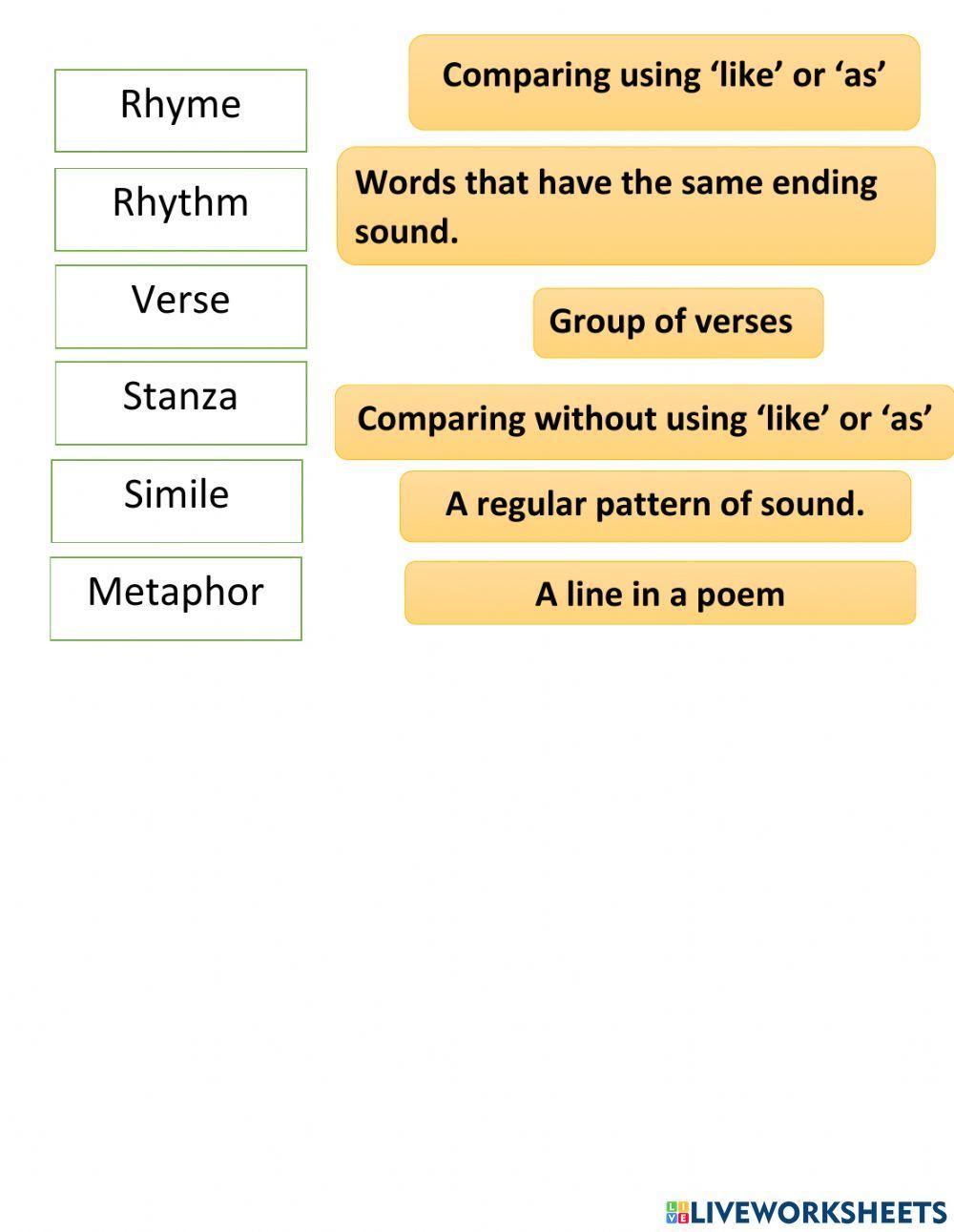 Rhyme

Rhythm

Verse

Stanza

Simile

Metaphor

Comparing using ‘like’ or ‘as’

Words that have the same ending sound.

Group of verses

Comparing without using ‘like’ or ‘as’

A regular pattern of sound.

A line in a poem

LIVEWORKSHEETS